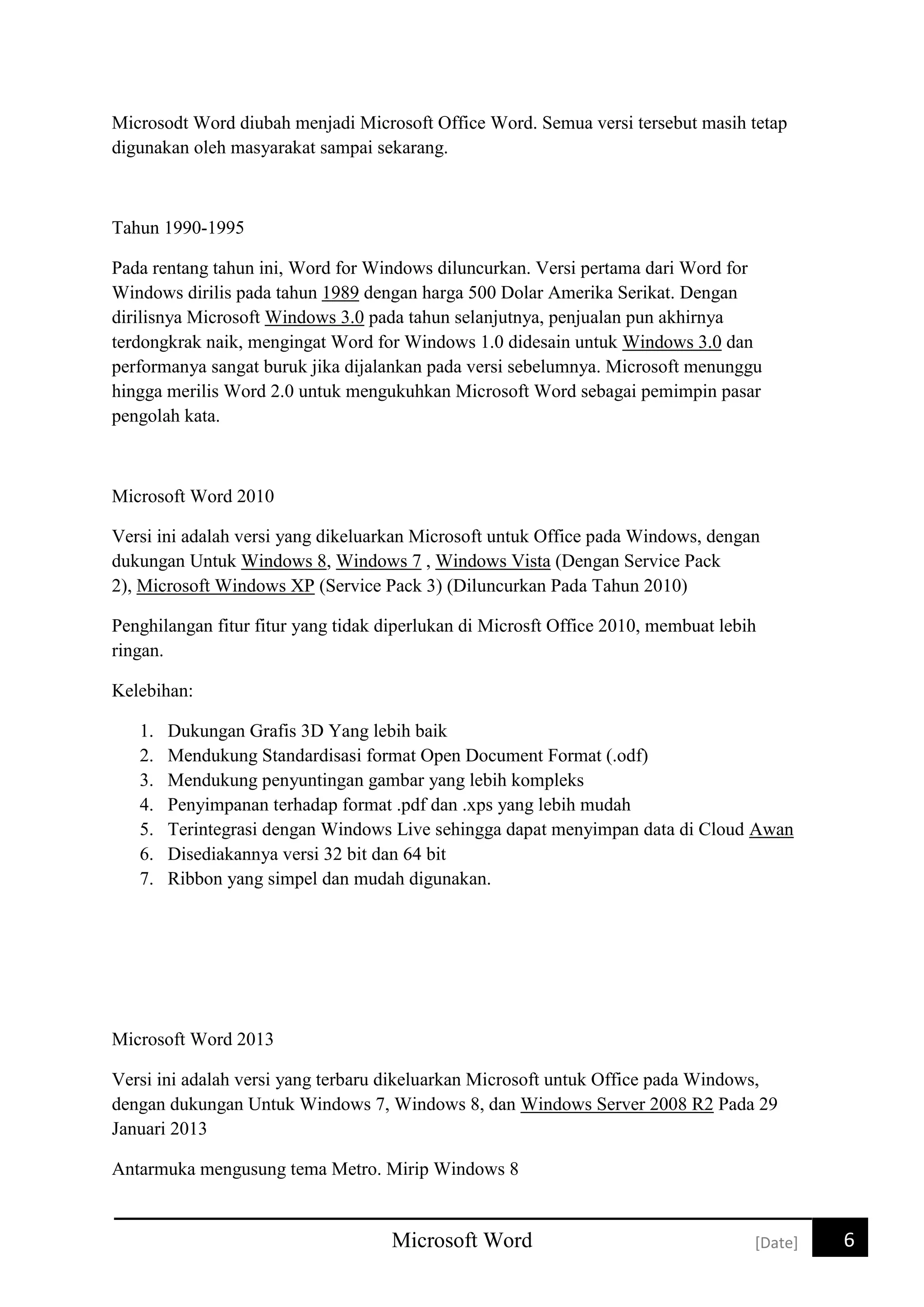 Microsodt Word diubah menjadi Microsoft Office Word. Semua versi tersebut masih tetap digunakan oleh masyarakat sampai sekarang.

Tahun 1990-1995

Pada rentang tahun ini, Word for Windows diluncurkan. Versi pertama dari Word for Windows dirilis pada tahun 1989 dengan harga 500 Dolar Amerika Serikat. Dengan dirilisnya Microsoft Windows 3.0 pada tahun selanjutnya, penjualan pun akhirnya terdongkrak naik, mengingat Word for Windows 1.0 didesain untuk Windows 3.0 dan performanya sangat buruk jika dijalankan pada versi sebelumnya. Microsoft menunggu hingga merilis Word 2.0 untuk mengukuhkan Microsoft Word sebagai pemimpin pasar pengolah kata.

Microsoft Word 2010

Versi ini adalah versi yang dikeluarkan Microsoft untuk Office pada Windows, dengan dukungan Untuk Windows 8, Windows 7 , Windows Vista (Dengan Service Pack 2), Microsoft Windows XP (Service Pack 3) (Diluncurkan Pada Tahun 2010)

Penghilangan fitur fitur yang tidak diperlukan di Microsft Office 2010, membuat lebih ringan.

Kelebihan:

1. Dukungan Grafis 3D Yang lebih baik
2. Mendukung Standardisasi format Open Document Format (.odf)
3. Mendukung penyuntingan gambar yang lebih kompleks
4. Penyimpanan terhadap format .pdf dan .xps yang lebih mudah
5. Terintegrasi dengan Windows Live sehingga dapat menyimpan data di Cloud Awan
6. Disediakannya versi 32 bit dan 64 bit
7. Ribbon yang simpel dan mudah digunakan.

Microsoft Word 2013

Versi ini adalah versi yang terbaru dikeluarkan Microsoft untuk Office pada Windows, dengan dukungan Untuk Windows 7, Windows 8, dan Windows Server 2008 R2 Pada 29 Januari 2013

Antarmuka mengusung tema Metro. Mirip Windows 8

Microsoft Word [Date] 6